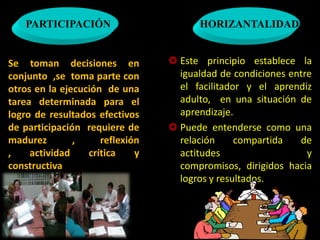 PARTICIPACIÓN

Se toman decisiones en conjunto ,se toma parte con otros en la ejecución de una tarea determinada para el logro de resultados efectivos de participación requiere de madurez , reflexión , actividad crítica y constructiva

HORIZANTALIDAD

Este principio establece la igualdad de condiciones entre el facilitador y el aprendiz adulto, en una situación de aprendizaje.

Puede entenderse como una relación compartida de actitudes y compromisos, dirigidos hacia logros y resultados.